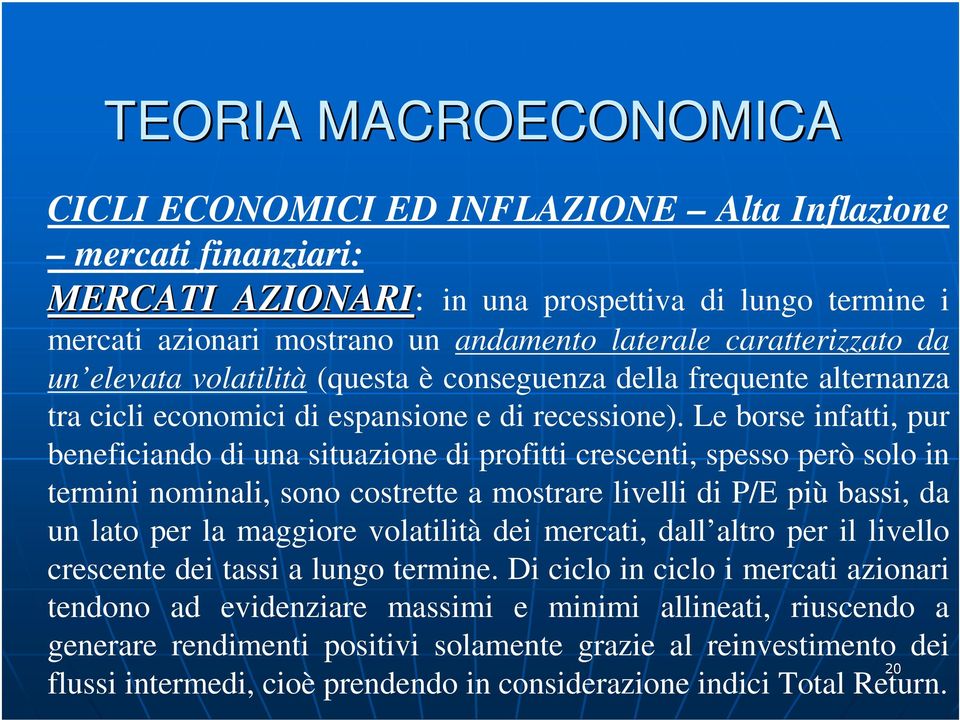 TEORIA MACROECONOMICA

CICLI ECONOMICI ED INFLAZIONE – Alta Inflazione – mercati finanziari:

MERCATI AZIONARI: in una prospettiva di lungo termine i mercati azionari mostrano un andamento laterale caratterizzato da un'elevata volatilità (questa è conseguenza della frequente alternanza tra cicli economici di espansione e di recessione). Le borse infatti, pur beneficiando di una situazione di profitti crescenti, spesso però solo in termini nominali, sono costrette a mostrare livelli di P/E più bassi, da un lato per la maggiore volatilità dei mercati, dall'altro per il livello crescente dei tassi a lungo termine. Di ciclo in ciclo i mercati azionari tendono ad evidenziare massimi e minimi allineati, riuscendo a generare rendimenti positivi solamente grazie al reinvestimento dei flussi intermedi, cioè prendendo in considerazione indici Total Return.

20